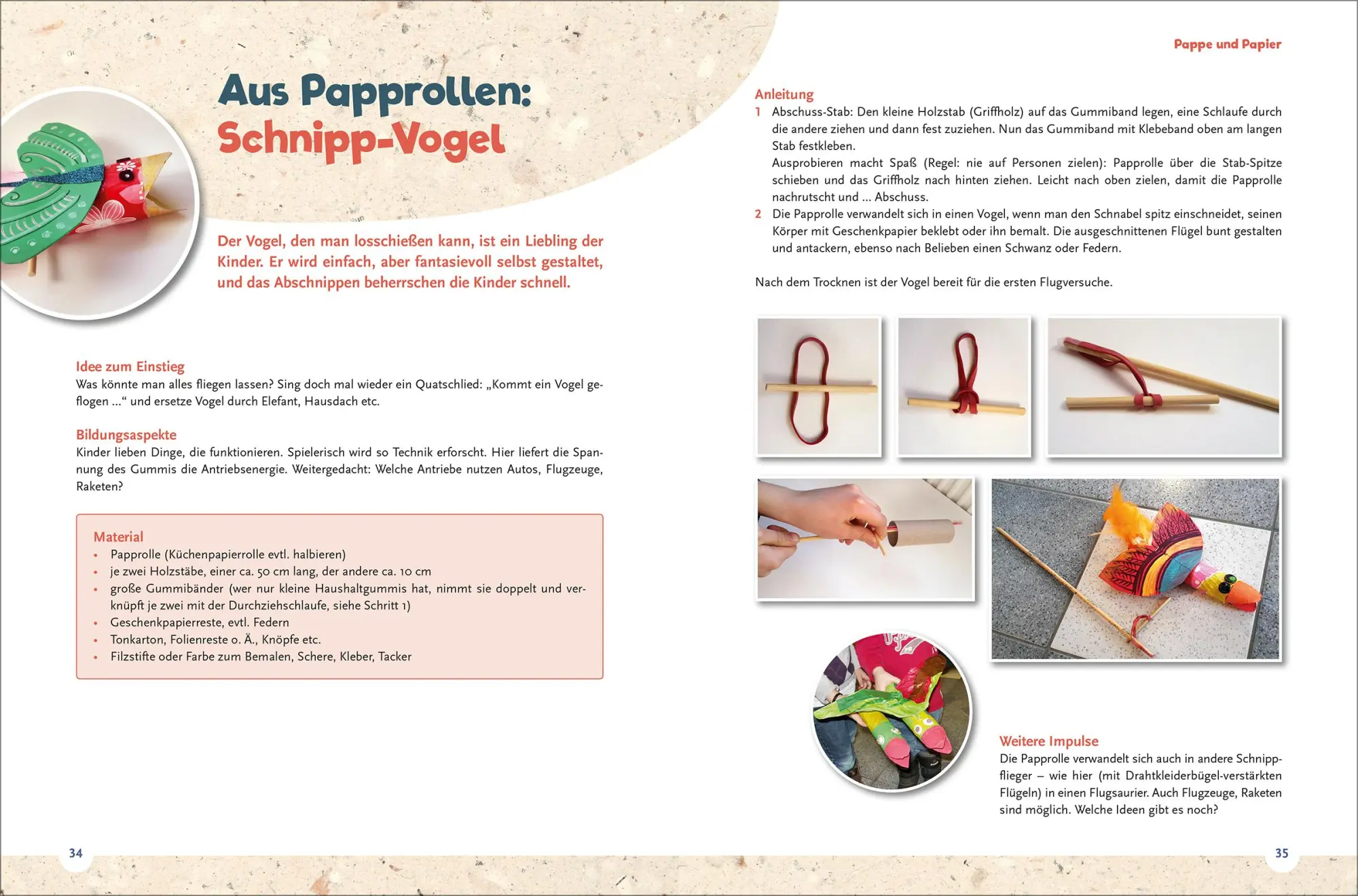 Aus Papprollen:
Schnipp-Vogel

Der Vogel, den man losschießen kann, ist ein Liebling der Kinder. Er wird einfach, aber fantasievoll selbst gestaltet, und das Abschnippen beherrschen die Kinder schnell.

Idee zum Einstieg
Was könnte man alles fliegen lassen? Sing doch mal wieder ein Quatschlied: „Kommt ein Vogel geflogen …“ und ersetze Vogel durch Elefant, Hausdach etc.

Bildungsaspekte
Kinder lieben Dinge, die funktionieren. Spielerisch wird so Technik erforscht. Hier liefert die Spannung des Gummis die Antriebsenergie. Weitergedacht: Welche Antriebe nutzen Autos, Flugzeuge, Raketen?

Material
• Papprolle (Küchenpapierrolle evtl. halbieren)
• je zwei Holzstäbe, einer ca. 50 cm lang, der andere ca. 10 cm
• große Gummibänder (wer nur kleine Haushaltgummis hat, nimmt sie doppelt und verknüpft je zwei mit der Durchziehschlaufe, siehe Schritt 1)
• Geschenkpapierreste, evtl. Federn
• Tonkarton, Folienreste o. Ä., Knöpfe etc.
• Filzstifte oder Farbe zum Bemalen, Schere, Kleber, Tacker

34

Pappe und Papier

Anleitung
1 Abschuss-Stab: Den kleine Holzstab (Griffholz) auf das Gummiband legen, eine Schlaufe durch die andere ziehen und dann fest zuziehen. Nun das Gummiband mit Klebeband oben am langen Stab festkleben.
Ausprobieren macht Spaß (Regel: nie auf Personen zielen): Papprolle über die Stab-Spitze schieben und das Griffholz nach hinten ziehen. Leicht nach oben zielen, damit die Papprolle nachrutscht und … Abschuss.
2 Die Papprolle verwandelt sich in einen Vogel, wenn man den Schnabel spitz einschneidet, seinen Körper mit Geschenkpapier beklebt oder ihn bemalt. Die ausgeschnittenen Flügel bunt gestalten und antackern, ebenso nach Belieben einen Schwanz oder Federn.

Nach dem Trocknen ist der Vogel bereit für die ersten Flugversuche.

Weitere Impulse
Die Papprolle verwandelt sich auch in andere Schnippflieger – wie hier (mit Drahtkleiderbügel-verstärkten Flügeln) in einen Flugsaurier. Auch Flugzeuge, Raketen sind möglich. Welche Ideen gibt es noch?

35